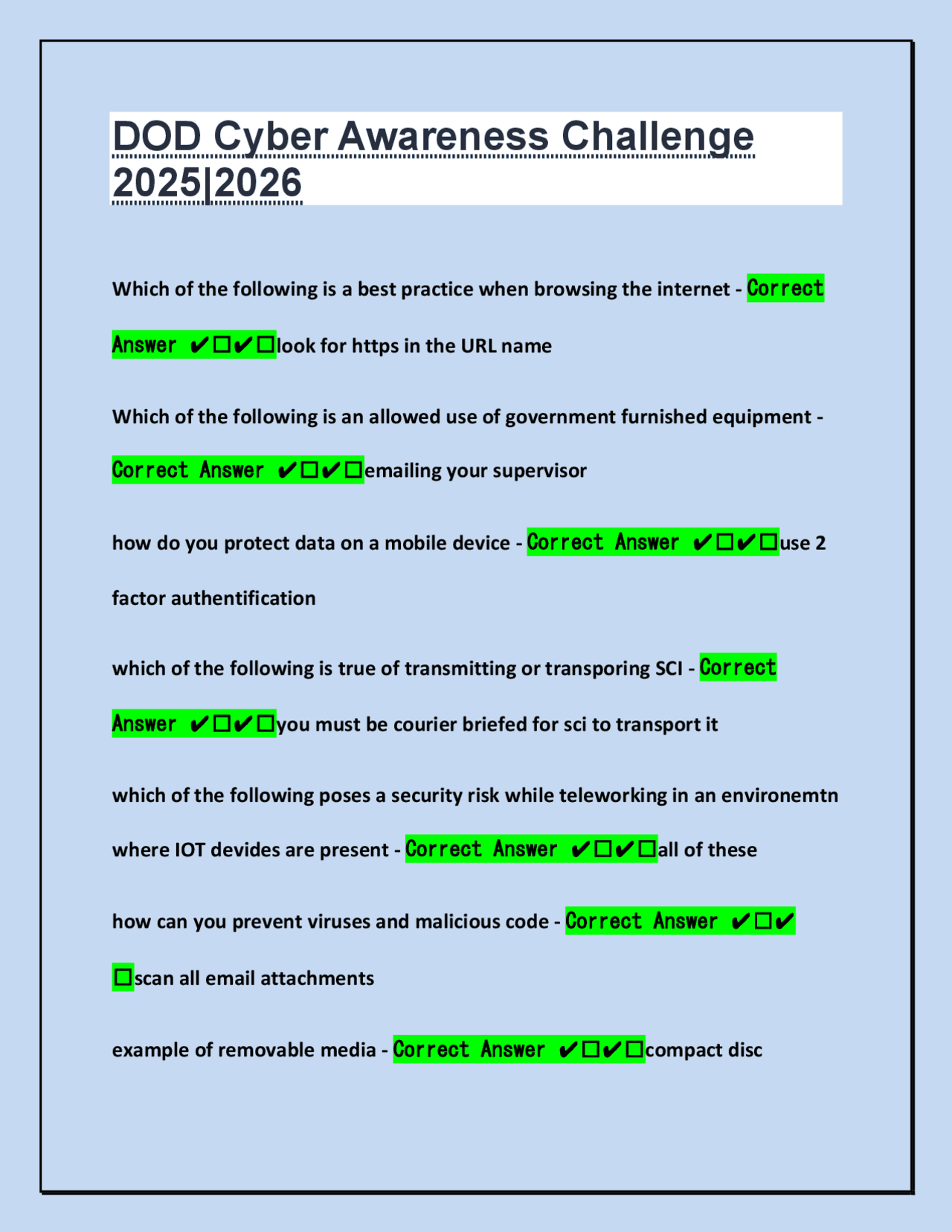 DOD Cyber Awareness Challenge 2025|2026

Which of the following is a best practice when browsing the internet - Correct Answer ✔☐✔☐look for https in the URL name

Which of the following is an allowed use of government furnished equipment - Correct Answer ✔☐✔☐emailing your supervisor

how do you protect data on a mobile device - Correct Answer ✔☐✔☐use 2 factor authentification

which of the following is true of transmitting or transporing SCI - Correct Answer ✔☐✔☐you must be courier briefed for sci to transport it

which of the following poses a security risk while teleworking in an environemtn where IOT devides are present - Correct Answer ✔☐✔☐all of these

how can you prevent viruses and malicious code - Correct Answer ✔☐✔☐scan all email attachments

example of removable media - Correct Answer ✔☐✔☐compact disc